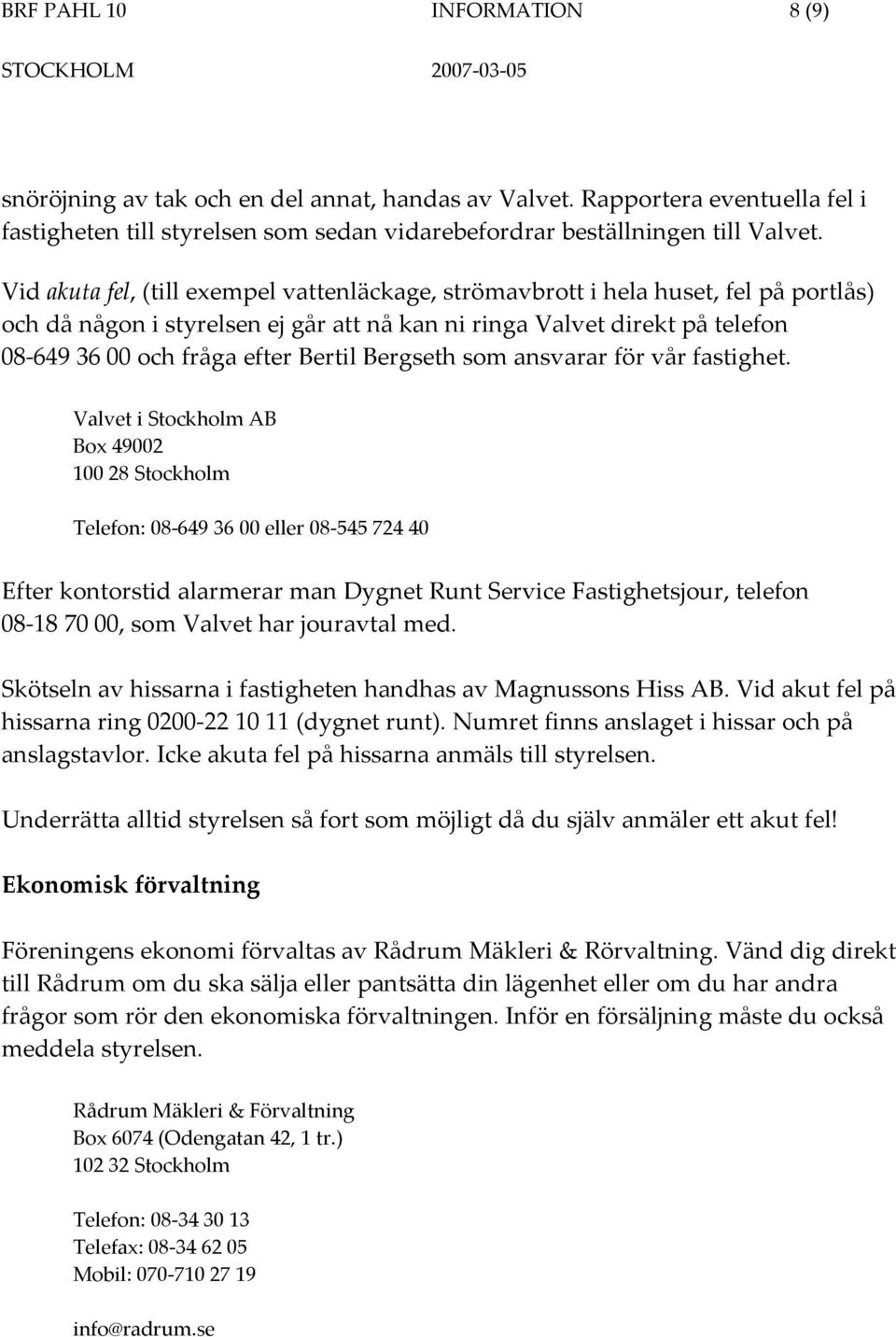 BRF PAHL 10 INFORMATION 8 (9)
STOCKHOLM 2007-03-05

snöröjning av tak och en del annat, handas av Valvet. Rapportera eventuella fel i fastigheten till styrelsen som sedan vidarebefordrar beställningen till Valvet.

Vid akuta fel, (till exempel vattenläckage, strömavbrott i hela huset, fel på portlås) och då någon i styrelsen ej går att nå kan ni ringa Valvet direkt på telefon 08-649 36 00 och fråga efter Bertil Bergseth som ansvarar för vår fastighet.

Valvet i Stockholm AB
Box 49002
100 28 Stockholm

Telefon: 08-649 36 00 eller 08-545 724 40

Efter kontorstid alarmerar man Dygnet Runt Service Fastighetsjour, telefon 08-18 70 00, som Valvet har jouravtal med.

Skötseln av hissarna i fastigheten handhas av Magnussons Hiss AB. Vid akut fel på hissarna ring 0200-22 10 11 (dygnet runt). Numret finns anslaget i hissar och på anslagstavlor. Icke akuta fel på hissarna anmäls till styrelsen.

Underrätta alltid styrelsen så fort som möjligt då du själv anmäler ett akut fel!

Ekonomisk förvaltning

Föreningens ekonomi förvaltas av Rådrum Mäkleri & Rörvaltning. Vänd dig direkt till Rådrum om du ska sälja eller pantsätta din lägenhet eller om du har andra frågor som rör den ekonomiska förvaltningen. Inför en försäljning måste du också meddela styrelsen.

Rådrum Mäkleri & Förvaltning
Box 6074 (Odengatan 42, 1 tr.)
102 32 Stockholm

Telefon: 08-34 30 13
Telefax: 08-34 62 05
Mobil: 070-710 27 19

info@radrum.se